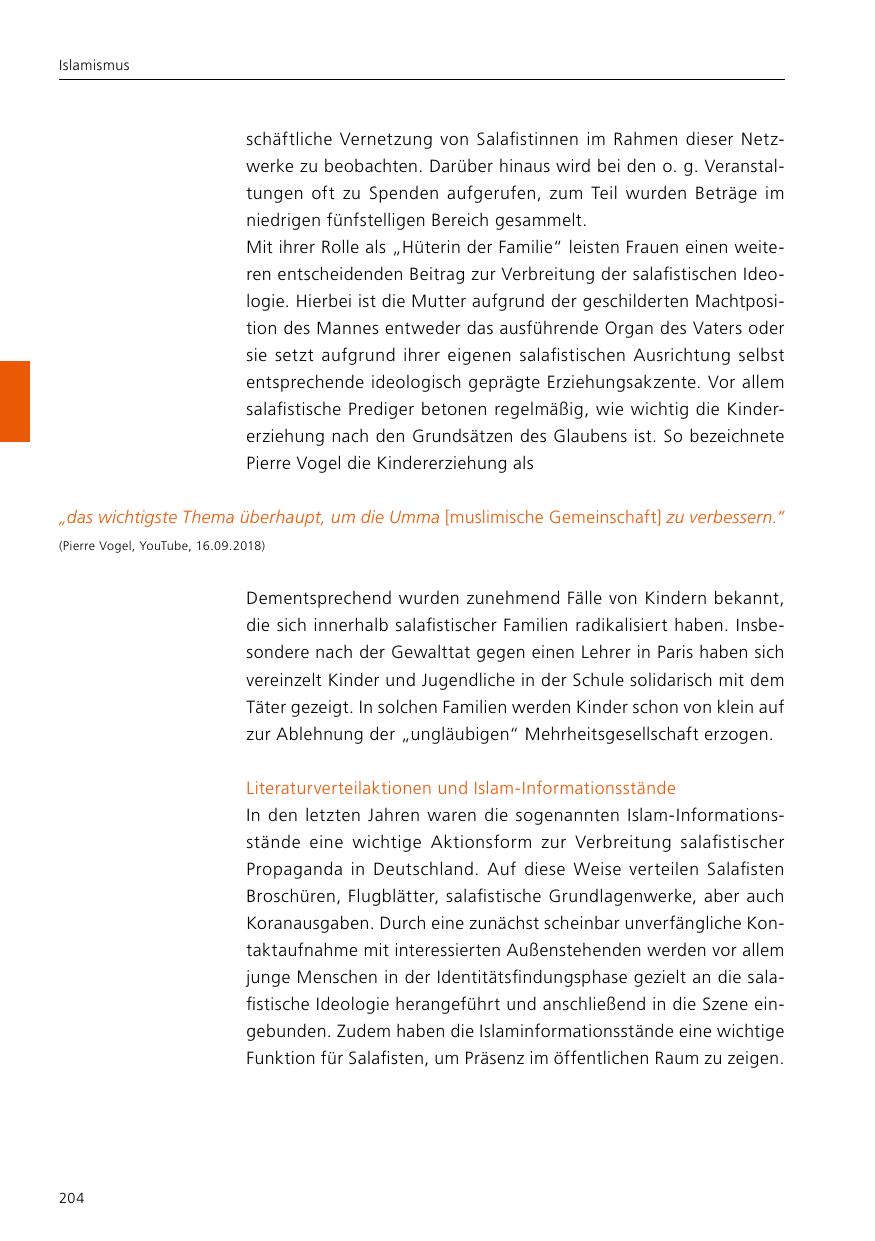 Islamismus

schäftliche Vernetzung von Salafistinnen im Rahmen dieser Netzwerke zu beobachten. Darüber hinaus wird bei den o. g. Veranstaltungen oft zu Spenden aufgerufen, zum Teil wurden Beträge im niedrigen fünfstelligen Bereich gesammelt.
Mit ihrer Rolle als „Hüterin der Familie“ leisten Frauen einen weiteren entscheidenden Beitrag zur Verbreitung der salafistischen Ideologie. Hierbei ist die Mutter aufgrund der geschilderten Machtposition des Mannes entweder das ausführende Organ des Vaters oder sie setzt aufgrund ihrer eigenen salafistischen Ausrichtung selbst entsprechende ideologisch geprägte Erziehungsakzente. Vor allem salafistische Prediger betonen regelmäßig, wie wichtig die Kindererziehung nach den Grundsätzen des Glaubens ist. So bezeichnete Pierre Vogel die Kindererziehung als

„das wichtigste Thema überhaupt, um die Umma [muslimische Gemeinschaft] zu verbessern.“
(Pierre Vogel, YouTube, 16.09.2018)

Dementsprechend wurden zunehmend Fälle von Kindern bekannt, die sich innerhalb salafistischer Familien radikalisiert haben. Insbesondere nach der Gewalttat gegen einen Lehrer in Paris haben sich vereinzelt Kinder und Jugendliche in der Schule solidarisch mit dem Täter gezeigt. In solchen Familien werden Kinder schon von klein auf zur Ablehnung der „ungläubigen“ Mehrheitsgesellschaft erzogen.

Literaturverteilaktionen und Islam-Informationsstände
In den letzten Jahren waren die sogenannten Islam-Informationsstände eine wichtige Aktionsform zur Verbreitung salafistischer Propaganda in Deutschland. Auf diese Weise verteilen Salafisten Broschüren, Flugblätter, salafistische Grundlagenwerke, aber auch Koranausgaben. Durch eine zunächst scheinbar unverfängliche Kontaktaufnahme mit interessierten Außenstehenden werden vor allem junge Menschen in der Identitätsfindungsphase gezielt an die salafistische Ideologie herangeführt und anschließend in die Szene eingebunden. Zudem haben die Islaminformationsstände eine wichtige Funktion für Salafisten, um Präsenz im öffentlichen Raum zu zeigen.

204